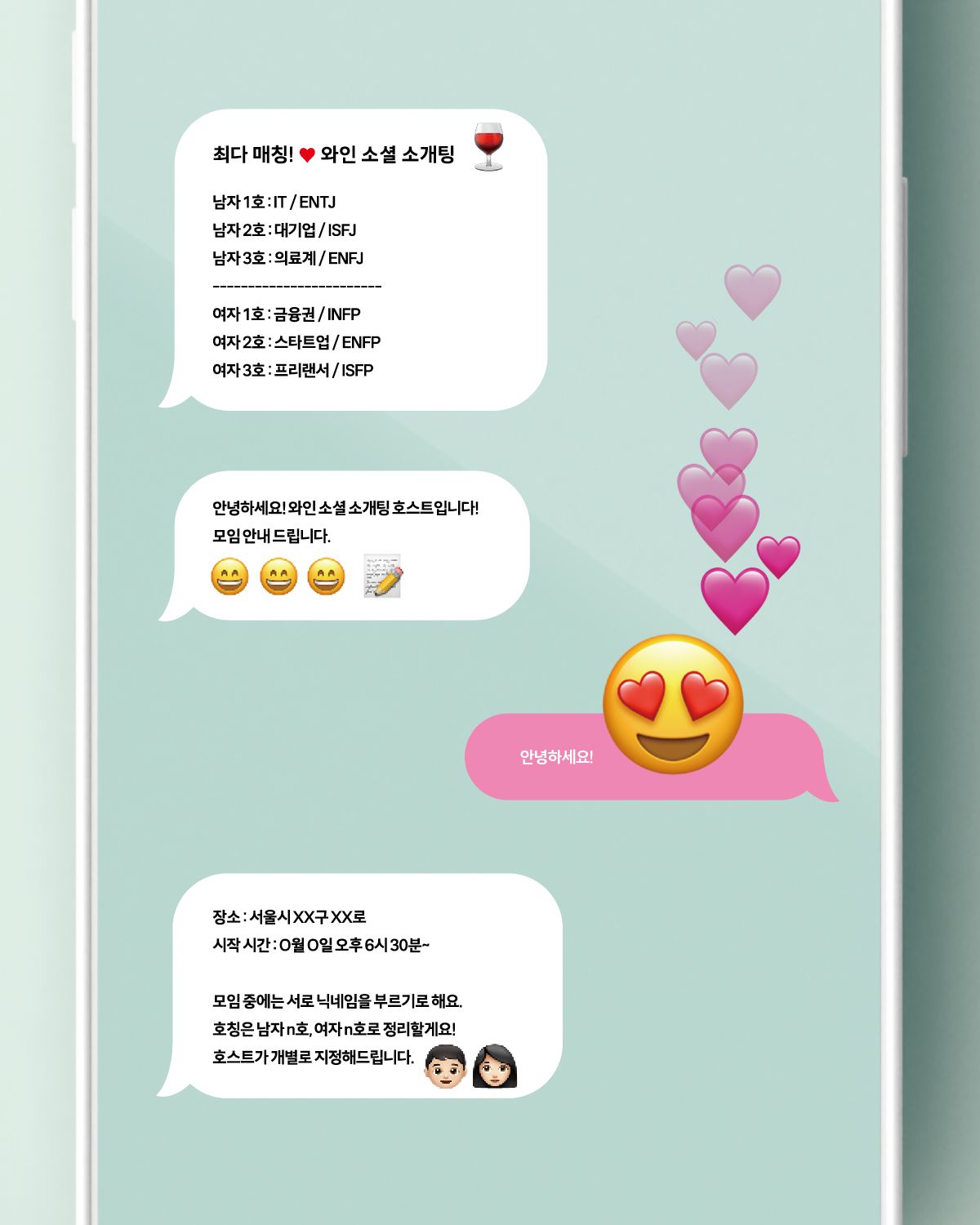 최다 매칭! ♥ 와인 소셜 소개팅

남자 1호 : IT / ENTJ
남자 2호 : 대기업 / ISFJ
남자 3호 : 의료계 / ENFJ
-------------------------
여자 1호 : 금융권 / INFP
여자 2호 : 스타트업 / ENFP
여자 3호 : 프리랜서 / ISFP

안녕하세요! 와인 소셜 소개팅 호스트입니다!
모임 안내 드립니다.

안녕하세요!

장소 : 서울시 XX구 XX로
시작 시간 : O월 O일 오후 6시 30분~

모임 중에는 서로 닉네임을 부르기로 해요.
호칭은 남자 n호, 여자 n호로 정리할게요!
호스트가 개별로 지정해드립니다.